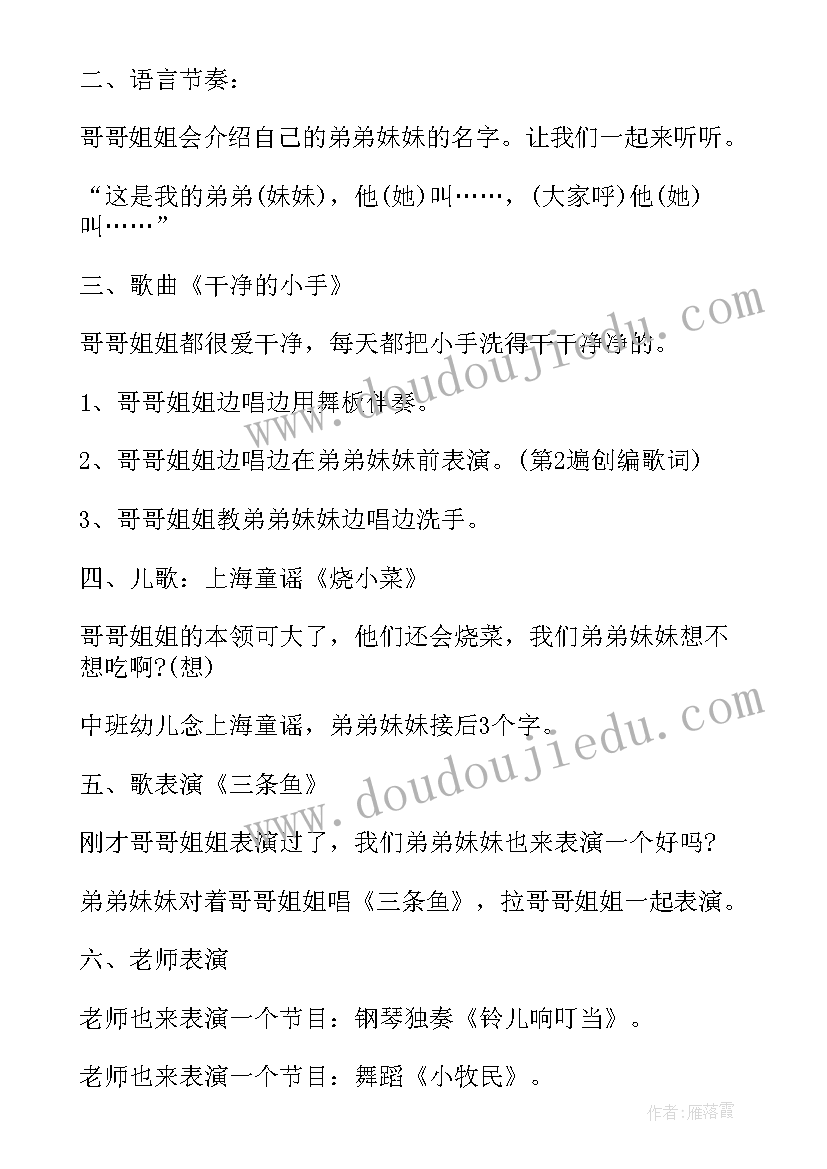 二、语言节奏：

哥哥姐姐会介绍自己的弟弟妹妹的名字。让我们一起来听听。

“这是我的弟弟(妹妹)，他(她)叫……，(大家呼)他(她)叫……”

三、歌曲《干净的小手》

哥哥姐姐都很爱干净，每天都把小手洗得干干净净的。

1、哥哥姐姐边唱边用舞板伴奏。

2、哥哥姐姐边唱边在弟弟妹妹前表演。(第2遍创编歌词)

3、哥哥姐姐教弟弟妹妹边唱边洗手。

四、儿歌：上海童谣《烧小菜》

哥哥姐姐的本领可大了，他们还会烧菜，我们弟弟妹妹想不想吃啊?(想)

中班幼儿念上海童谣，弟弟妹妹接后3个字。

五、歌表演《三条鱼》

刚才哥哥姐姐表演过了，我们弟弟妹妹也来表演一个好吗?

弟弟妹妹对着哥哥姐姐唱《三条鱼》，拉哥哥姐姐一起表演。

六、老师表演

老师也来表演一个节目：钢琴独奏《铃儿响叮当》。

老师也来表演一个节目：舞蹈《小牧民》。

www.doudoujiedu.com

www.doudoujiedu.com

作者：雁落霞